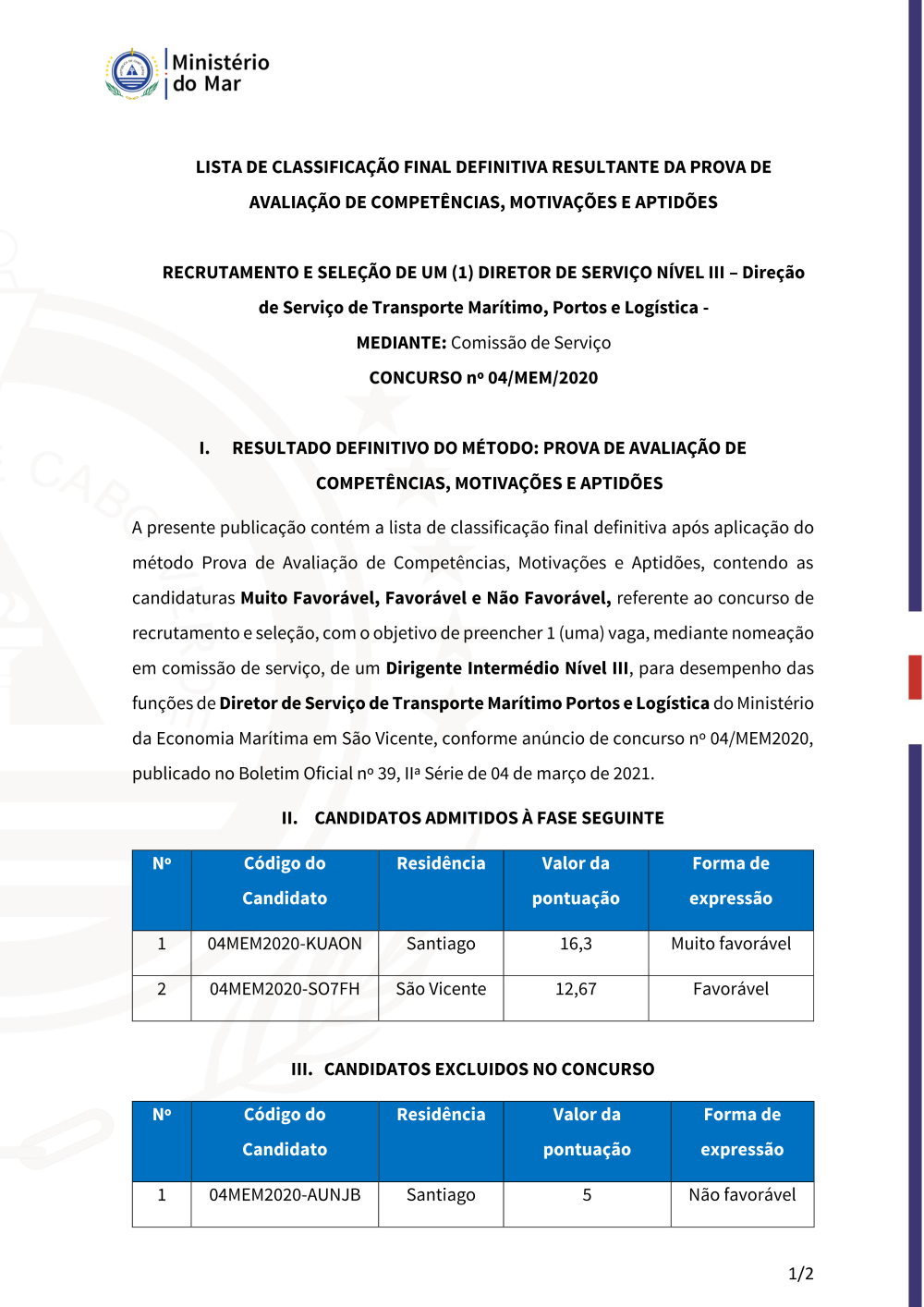 Ministério do Mar

LISTA DE CLASSIFICAÇÃO FINAL DEFINITIVA RESULTANTE DA PROVA DE AVALIAÇÃO DE COMPETÊNCIAS, MOTIVAÇÕES E APTIDÕES

RECRUTAMENTO E SELEÇÃO DE UM (1) DIRETOR DE SERVIÇO NÍVEL III – Direção de Serviço de Transporte Marítimo, Portos e Logística -

MEDIANTE: Comissão de Serviço

CONCURSO nº 04/MEM/2020

I. RESULTADO DEFINITIVO DO MÉTODO: PROVA DE AVALIAÇÃO DE COMPETÊNCIAS, MOTIVAÇÕES E APTIDÕES

A presente publicação contém a lista de classificação final definitiva após aplicação do método Prova de Avaliação de Competências, Motivações e Aptidões, contendo as candidaturas Muito Favorável, Favorável e Não Favorável, referente ao concurso de recrutamento e seleção, com o objetivo de preencher 1 (uma) vaga, mediante nomeação em comissão de serviço, de um Dirigente Intermédio Nível III, para desempenho das funções de Diretor de Serviço de Transporte Marítimo Portos e Logística do Ministério da Economia Marítima em São Vicente, conforme anúncio de concurso nº 04/MEM2020, publicado no Boletim Oficial nº 39, IIª Série de 04 de março de 2021.

II. CANDIDATOS ADMITIDOS À FASE SEGUINTE

| Nº | Código do Candidato | Residência | Valor da pontuação | Forma de expressão |
|---|---|---|---|---|
| 1 | 04MEM2020-KUAON | Santiago | 16,3 | Muito favorável |
| 2 | 04MEM2020-SO7FH | São Vicente | 12,67 | Favorável |

III. CANDIDATOS EXCLUIDOS NO CONCURSO

| Nº | Código do Candidato | Residência | Valor da pontuação | Forma de expressão |
|---|---|---|---|---|
| 1 | 04MEM2020-AUNJB | Santiago | 5 | Não favorável |

1/2